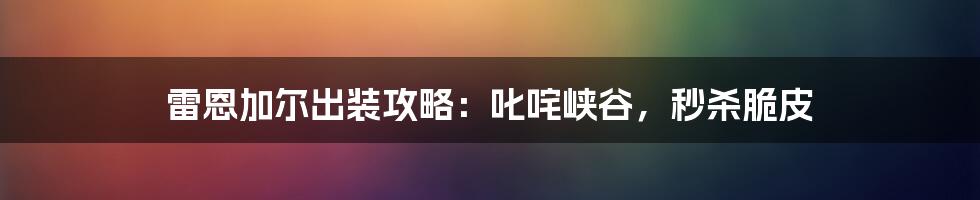 雷恩加尔出装攻略：叱咤峡谷，秒杀脆皮